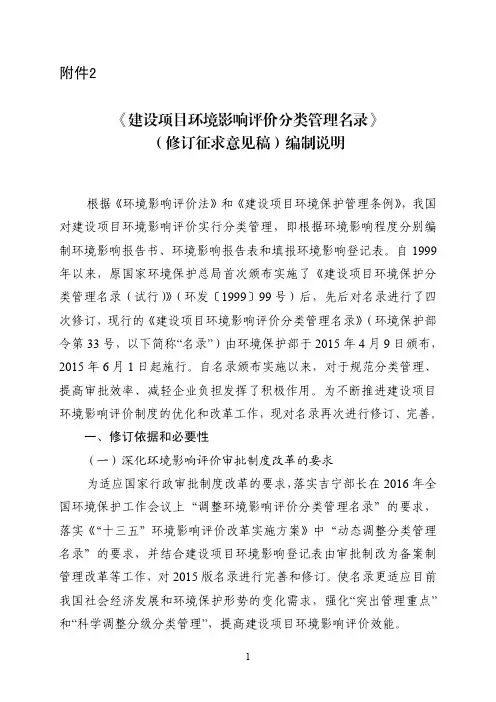 附件2

《建设项目环境影响评价分类管理名录》
（修订征求意见稿）编制说明

根据《环境影响评价法》和《建设项目环境保护管理条例》，我国对建设项目环境影响评价实行分类管理，即根据环境影响程度分别编制环境影响报告书、环境影响报告表和填报环境影响登记表。自1999年以来，原国家环境保护总局首次颁布实施了《建设项目环境保护分类管理名录（试行）》（环发〔1999〕99号）后，先后对名录进行了四次修订，现行的《建设项目环境影响评价分类管理名录》（环境保护部令第33号，以下简称“名录”）由环境保护部于2015年4月9日颁布，2015年6月1日起施行。自名录颁布实施以来，对于规范分类管理、提高审批效率、减轻企业负担发挥了积极作用。为不断推进建设项目环境影响评价制度的优化和改革工作，现对名录再次进行修订、完善。

一、修订依据和必要性

（一）深化环境影响评价审批制度改革的要求

为适应国家行政审批制度改革的要求，落实吉宁部长在2016年全国环境保护工作会议上“调整环境影响评价分类管理名录”的要求，落实《“十三五”环境影响评价改革实施方案》中“动态调整分类管理名录”的要求，并结合建设项目环境影响登记表由审批制改为备案制管理改革等工作，对2015版名录进行完善和修订。使名录更适应目前我国社会经济发展和环境保护形势的变化需求，强化“突出管理重点”和“科学调整分级分类管理”，提高建设项目环境影响评价效能。

1